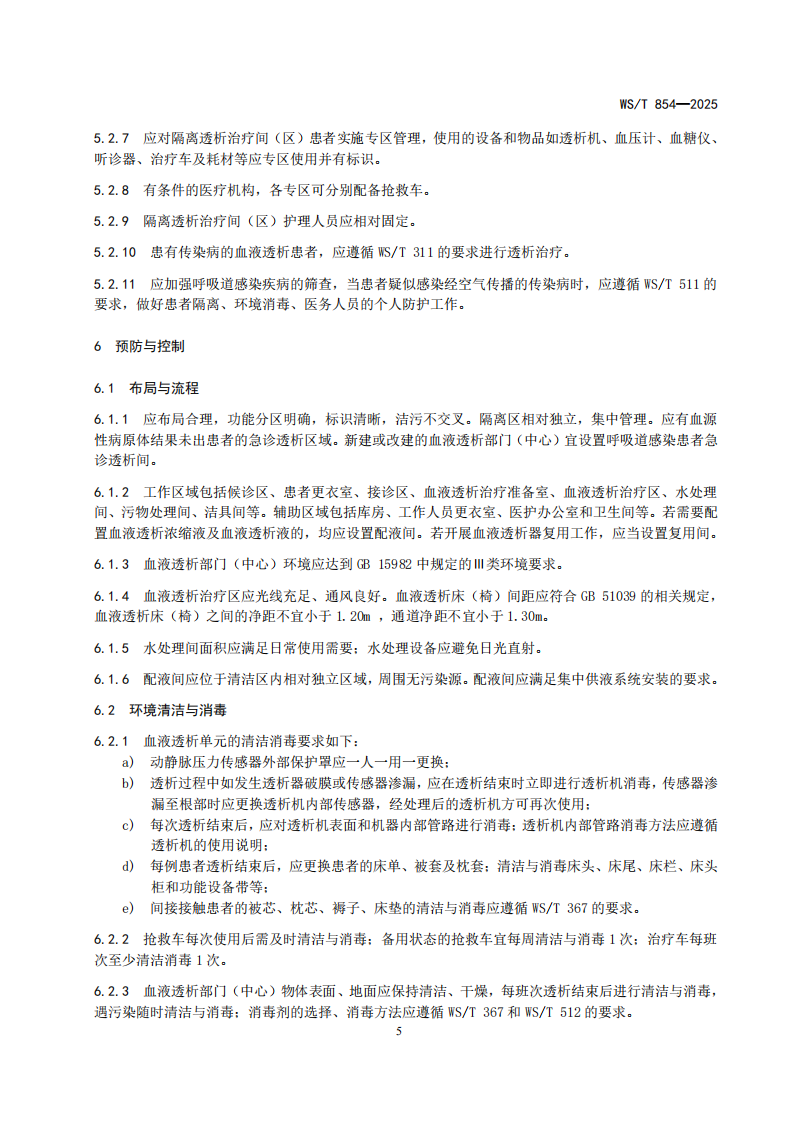 WS/T 854—2025

5.2.7 应对隔离透析治疗间（区）患者实施专区管理，使用的设备和物品如透析机、血压计、血糖仪、听诊器、治疗车及耗材等应专区使用并有标识。

5.2.8 有条件的医疗机构，各专区可分别配备抢救车。

5.2.9 隔离透析治疗间（区）护理人员应相对固定。

5.2.10 患有传染病的血液透析患者，应遵循 WS/T 311 的要求进行透析治疗。

5.2.11 应加强呼吸道感染疾病的筛查，当患者疑似感染经空气传播的传染病时，应遵循 WS/T 511 的要求，做好患者隔离、环境消毒、医务人员的个人防护工作。

6 预防与控制

6.1 布局与流程

6.1.1 应布局合理，功能分区明确，标识清晰，洁污不交叉。隔离区相对独立，集中管理。应有血源性病原体结果未出患者的急诊透析区域。新建或改建的血液透析部门（中心）宜设置呼吸道感染患者急诊透析间。

6.1.2 工作区域包括候诊区、患者更衣室、接诊区、血液透析治疗准备室、血液透析治疗区、水处理间、污物处理间、洁具间等。辅助区域包括库房、工作人员更衣室、医护办公室和卫生间等。若需要配置血液透析浓缩液及血液透析液的，均应设置配液间。若开展血液透析器复用工作，应当设置复用间。

6.1.3 血液透析部门（中心）环境应达到 GB 15982 中规定的Ⅲ类环境要求。

6.1.4 血液透析治疗区应光线充足、通风良好。血液透析床（椅）间距应符合 GB 51039 的相关规定，血液透析床（椅）之间的净距不宜小于 1.20m ，通道净距不宜小于 1.30m。

6.1.5 水处理间面积应满足日常使用需要；水处理设备应避免日光直射。

6.1.6 配液间应位于清洁区内相对独立区域，周围无污染源。配液间应满足集中供液系统安装的要求。

6.2 环境清洁与消毒

6.2.1 血液透析单元的清洁消毒要求如下：
a) 动静脉压力传感器外部保护罩应一人一用一更换；
b) 透析过程中如发生透析器破膜或传感器渗漏，应在透析结束时立即进行透析机消毒，传感器渗漏至根部时应更换透析机内部传感器，经处理后的透析机方可再次使用；
c) 每次透析结束后，应对透析机表面和机器内部管路进行消毒；透析机内部管路消毒方法应遵循透析机的使用说明；
d) 每例患者透析结束后，应更换患者的床单、被套及枕套；清洁与消毒床头、床尾、床栏、床头柜和功能设备带等；
e) 间接接触患者的被芯、枕芯、褥子、床垫的清洁与消毒应遵循 WS/T 367 的要求。

6.2.2 抢救车每次使用后需及时清洁与消毒；备用状态的抢救车宜每周清洁与消毒 1 次；治疗车每班次至少清洁消毒 1 次。

6.2.3 血液透析部门（中心）物体表面、地面应保持清洁、干燥，每班次透析结束后进行清洁与消毒，遇污染随时清洁与消毒；消毒剂的选择、消毒方法应遵循 WS/T 367 和 WS/T 512 的要求。

5